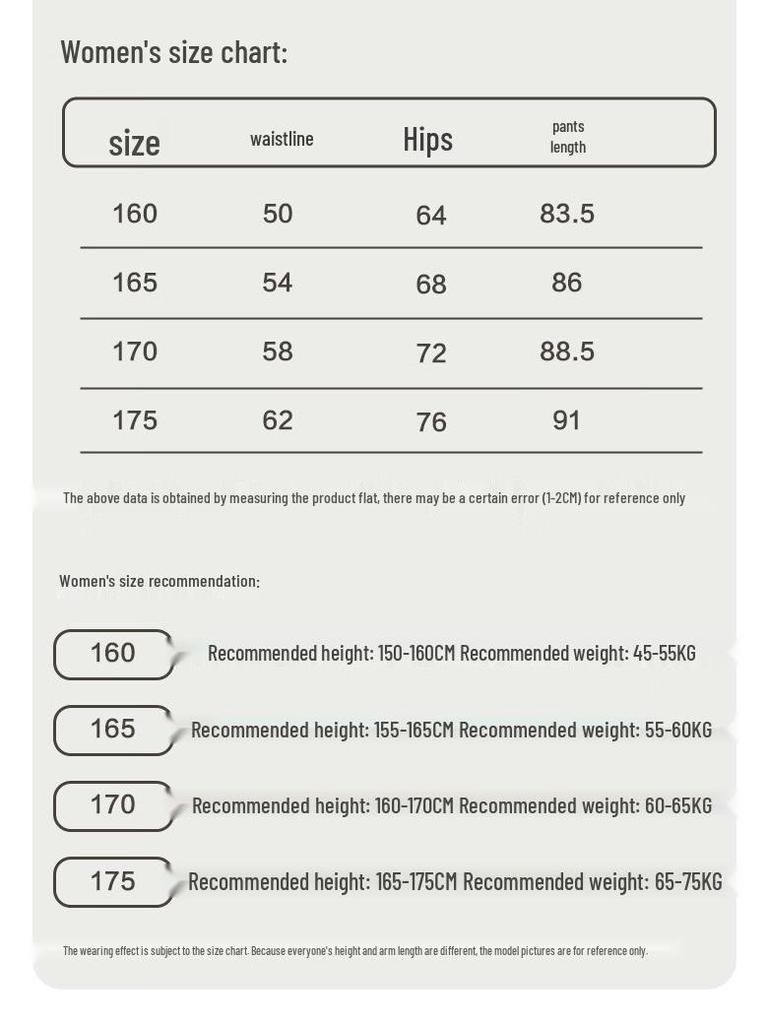 Women's size chart:

| size | waistline | Hips | pants length |
|---|---|---|---|
| 160 | 50 | 64 | 83.5 |
| 165 | 54 | 68 | 86 |
| 170 | 58 | 72 | 88.5 |
| 175 | 62 | 76 | 91 |

The above data is obtained by measuring the product flat, there may be a certain error (1-2CM) for reference only

Women's size recommendation:

160 Recommended height: 150-160CM Recommended weight: 45-55KG

165 Recommended height: 155-165CM Recommended weight: 55-60KG

170 Recommended height: 160-170CM Recommended weight: 60-65KG

175 Recommended height: 165-175CM Recommended weight: 65-75KG

The wearing effect is subject to the size chart. Because everyone's height and arm length are different, the model pictures are for reference only.